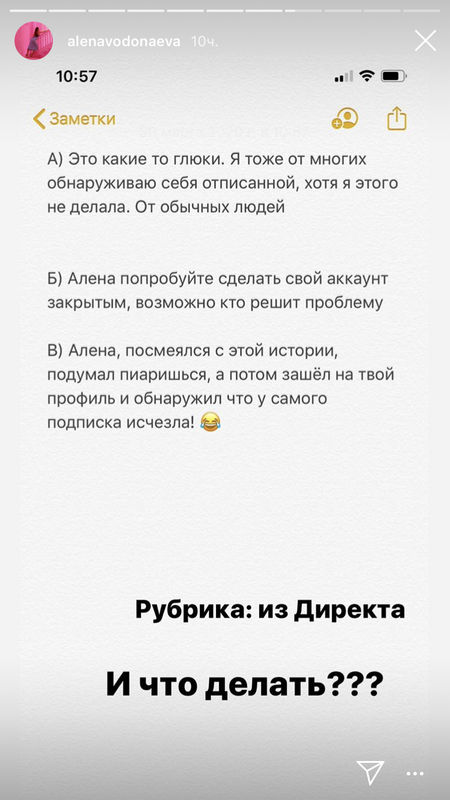 alenavodonaeva 10ч.

10:57

Заметки

А) Это какие то глюки. Я тоже от многих обнаруживаю себя отписанной, хотя я этого не делала. От обычных людей

Б) Алена попробуйте сделать свой аккаунт закрытым, возможно кто решит проблему

В) Алена, посмеялся с этой истории, подумал пиаришься, а потом зашёл на твой профиль и обнаружил что у самого подписка исчезла! 😂

Рубрика: из Директа

И что делать???